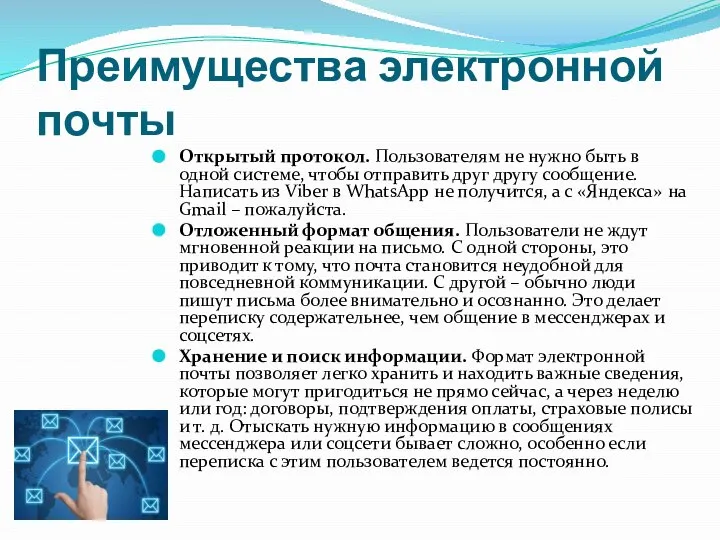 Преимущества электронной почты

Открытый протокол. Пользователям не нужно быть в одной системе, чтобы отправить друг другу сообщение. Написать из Viber в WhatsApp не получится, а с «Яндекса» на Gmail – пожалуйста.

Отложенный формат общения. Пользователи не ждут мгновенной реакции на письмо. С одной стороны, это приводит к тому, что почта становится неудобной для повседневной коммуникации. С другой – обычно люди пишут письма более внимательно и осознанно. Это делает переписку содержательнее, чем общение в мессенджерах и соцсетях.

Хранение и поиск информации. Формат электронной почты позволяет легко хранить и находить важные сведения, которые могут пригодиться не прямо сейчас, а через неделю или год: договоры, подтверждения оплаты, страховые полисы и т. д. Отыскать нужную информацию в сообщениях мессенджера или соцсети бывает сложно, особенно если переписка с этим пользователем ведется постоянно.